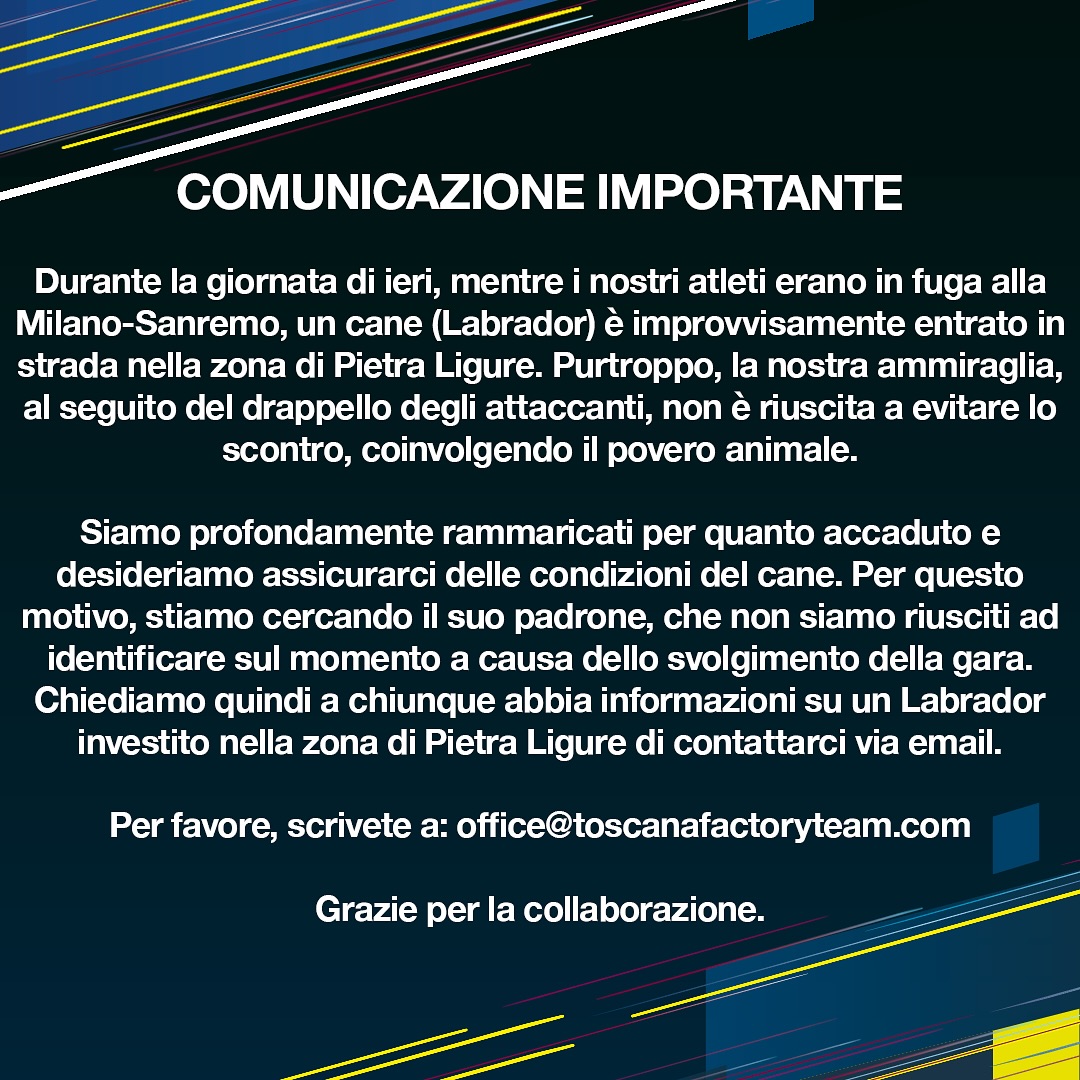 COMUNICAZIONE IMPORTANTE

Durante la giornata di ieri, mentre i nostri atleti erano in fuga alla Milano-Sanremo, un cane (Labrador) è improvvisamente entrato in strada nella zona di Pietra Ligure. Purtroppo, la nostra ammiraglia, al seguito del drappello degli attaccanti, non è riuscita a evitare lo scontro, coinvolgendo il povero animale.

Siamo profondamente rammaricati per quanto accaduto e desideriamo assicurarci delle condizioni del cane. Per questo motivo, stiamo cercando il suo padrone, che non siamo riusciti ad identificare sul momento a causa dello svolgimento della gara. Chiediamo quindi a chiunque abbia informazioni su un Labrador investito nella zona di Pietra Ligure di contattarci via email.

Per favore, scrivete a: office@toscanafactoryteam.com

Grazie per la collaborazione.